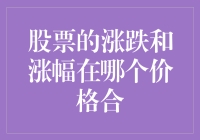 股票的涨跌和涨幅在哪个价格合